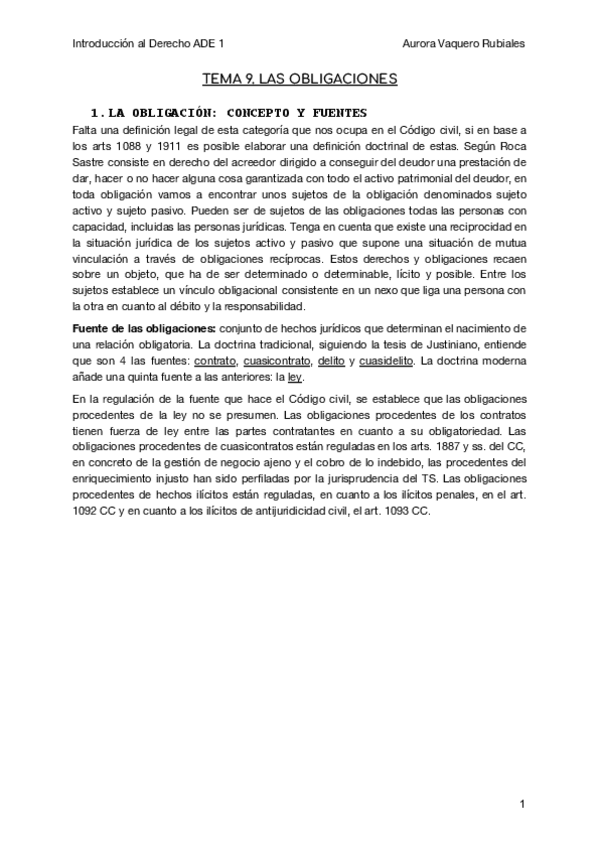 Introducción al Derecho ADE 1

Aurora Vaquero Rubiales

TEMA 9. LAS OBLIGACIONES

1. LA OBLIGACIÓN: CONCEPTO Y FUENTES

Falta una definición legal de esta categoría que nos ocupa en el Código civil, si en base a los arts 1088 y 1911 es posible elaborar una definición doctrinal de estas. Según Roca Sastre consiste en derecho del acreedor dirigido a conseguir del deudor una prestación de dar, hacer o no hacer alguna cosa garantizada con todo el activo patrimonial del deudor, en toda obligación vamos a encontrar unos sujetos de la obligación denominados sujeto activo y sujeto pasivo. Pueden ser de sujetos de las obligaciones todas las personas con capacidad, incluidas las personas jurídicas. Tenga en cuenta que existe una reciprocidad en la situación jurídica de los sujetos activo y pasivo que supone una situación de mutua vinculación a través de obligaciones recíprocas. Estos derechos y obligaciones recaen sobre un objeto, que ha de ser determinado o determinable, lícito y posible. Entre los sujetos establece un vínculo obligacional consistente en un nexo que liga una persona con la otra en cuanto al débito y la responsabilidad.

Fuente de las obligaciones: conjunto de hechos jurídicos que determinan el nacimiento de una relación obligatoria. La doctrina tradicional, siguiendo la tesis de Justiniano, entiende que son 4 las fuentes: contrato, cuasicontrato, delito y cuasidelito. La doctrina moderna añade una quinta fuente a las anteriores: la ley.

En la regulación de la fuente que hace el Código civil, se establece que las obligaciones procedentes de la ley no se presumen. Las obligaciones procedentes de los contratos tienen fuerza de ley entre las partes contratantes en cuanto a su obligatoriedad. Las obligaciones procedentes de cuasicontratos están reguladas en los arts. 1887 y ss. del CC, en concreto de la gestión de negocio ajeno y el cobro de lo indebido, las procedentes del enriquecimiento injusto han sido perfiladas por la jurisprudencia del TS. Las obligaciones procedentes de hechos ilícitos están reguladas, en cuanto a los ilícitos penales, en el art. 1092 CC y en cuanto a los ilícitos de antijuridicidad civil, el art. 1093 CC.

1